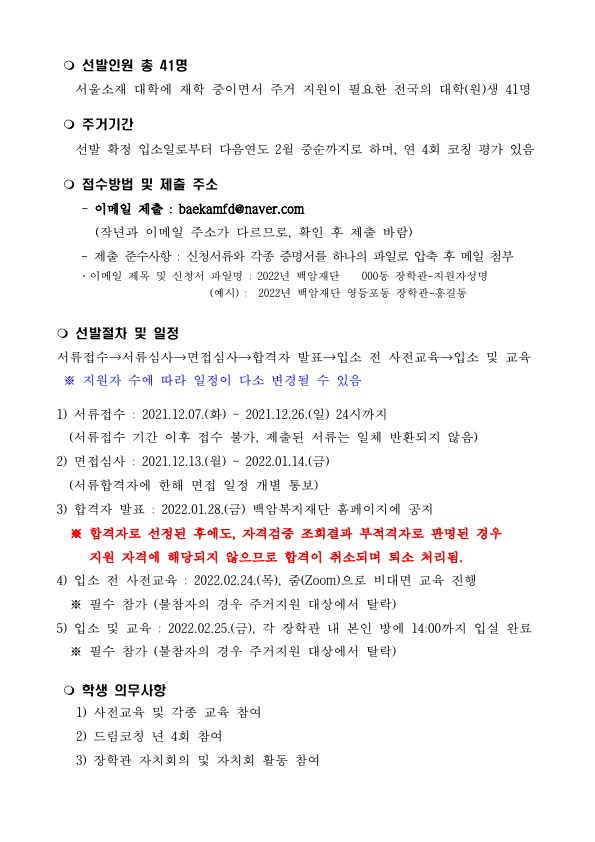 ❍ 선발인원 총 41명

서울소재 대학에 재학 중이면서 주거 지원이 필요한 전국의 대학(원)생 41명

❍ 주거기간

선발 확정 입소일로부터 다음연도 2월 중순까지로 하며, 연 4회 코칭 평가 있음

❍ 접수방법 및 제출 주소

- 이메일 제출 : baekamfd@naver.com

(작년과 이메일 주소가 다르므로, 확인 후 제출 바람)

- 제출 준수사항 : 신청서류와 각종 증명서를 하나의 파일로 압축 후 메일 첨부

· 이메일 제목 및 신청서 파일명 : 2022년 백암재단 000동 장학관-지원자성명

(예시) : 2022년 백암재단 영등포동 장학관-홍길동

❍ 선발절차 및 일정

서류접수→서류심사→면접심사→합격자 발표→입소 전 사전교육→입소 및 교육

※ 지원자 수에 따라 일정이 다소 변경될 수 있음

1) 서류접수 : 2021.12.07.(화) ~ 2021.12.26.(일) 24시까지

(서류접수 기간 이후 접수 불가, 제출된 서류는 일체 반환되지 않음)

2) 면접심사 : 2021.12.13.(월) ~ 2022.01.14.(금)

(서류합격자에 한해 면접 일정 개별 통보)

3) 합격자 발표 : 2022.01.28.(금) 백암복지재단 홈페이지에 공지

※ 합격자로 선정된 후에도, 자격검증 조회결과 부적격자로 판명된 경우 지원 자격에 해당되지 않으므로 합격이 취소되며 퇴소 처리됨.

4) 입소 전 사전교육 : 2022.02.24.(목), 줌(Zoom)으로 비대면 교육 진행

※ 필수 참가 (불참자의 경우 주거지원 대상에서 탈락)

5) 입소 및 교육 : 2022.02.25.(금), 각 장학관 내 본인 방에 14:00까지 입실 완료

※ 필수 참가 (불참자의 경우 주거지원 대상에서 탈락)

❍ 학생 의무사항

1) 사전교육 및 각종 교육 참여

2) 드림코칭 년 4회 참여

3) 장학관 자치회의 및 자치회 활동 참여